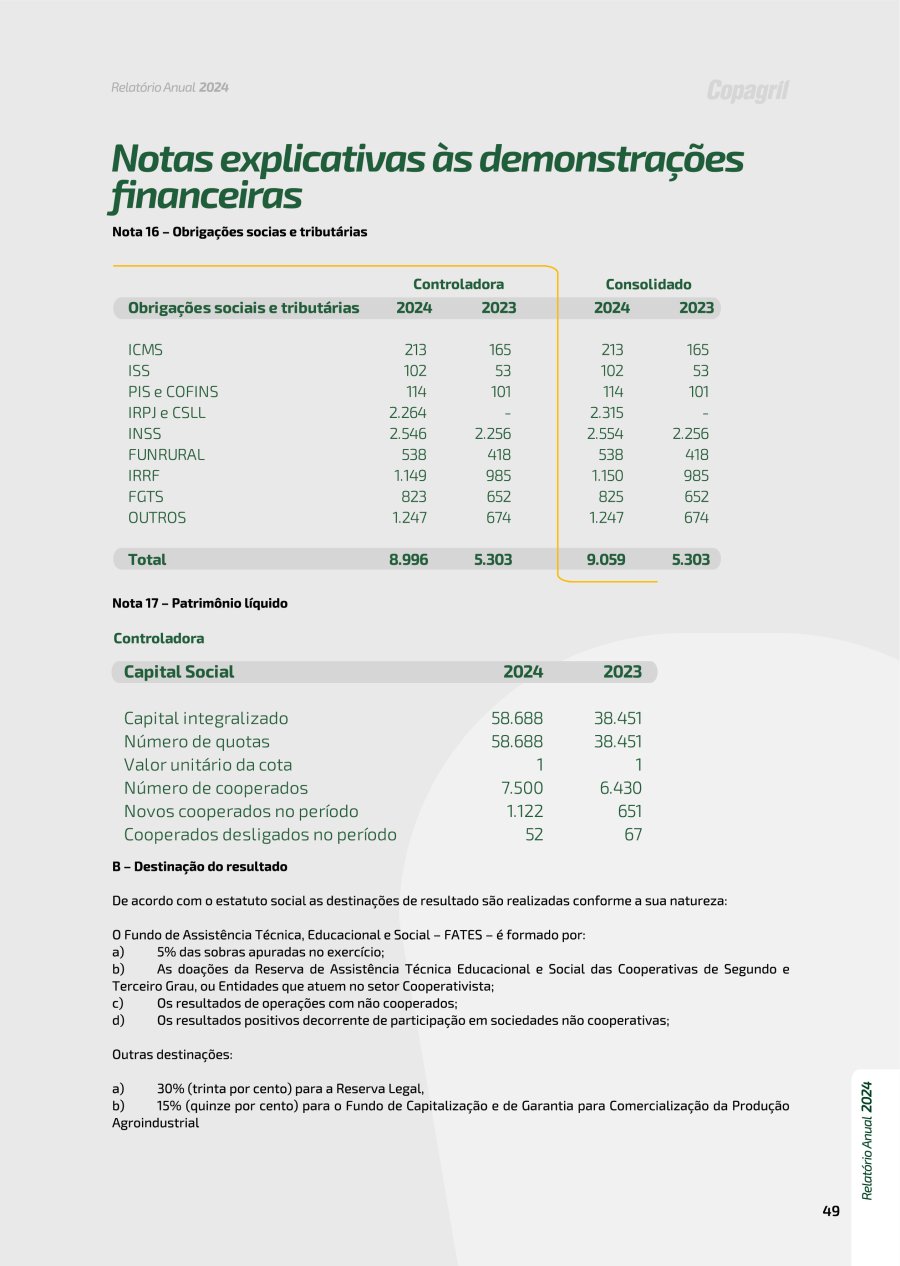 Relatório Anual 2024

Copagril

Notas explicativas às demonstrações financeiras

Nota 16 – Obrigações socias e tributárias

| | Controladora | | Consolidado | |
|---|---|---|---|---|
| Obrigações sociais e tributárias | 2024 | 2023 | 2024 | 2023 |
| ICMS | 213 | 165 | 213 | 165 |
| ISS | 102 | 53 | 102 | 53 |
| PIS e COFINS | 114 | 101 | 114 | 101 |
| IRPJ e CSLL | 2.264 | - | 2.315 | - |
| INSS | 2.546 | 2.256 | 2.554 | 2.256 |
| FUNRURAL | 538 | 418 | 538 | 418 |
| IRRF | 1.149 | 985 | 1.150 | 985 |
| FGTS | 823 | 652 | 825 | 652 |
| OUTROS | 1.247 | 674 | 1.247 | 674 |
| Total | 8.996 | 5.303 | 9.059 | 5.303 |

Nota 17 – Patrimônio líquido

Controladora

| Capital Social | 2024 | 2023 |
|---|---|---|
| Capital integralizado | 58.688 | 38.451 |
| Número de quotas | 58.688 | 38.451 |
| Valor unitário da cota | 1 | 1 |
| Número de cooperados | 7.500 | 6.430 |
| Novos cooperados no período | 1.122 | 651 |
| Cooperados desligados no período | 52 | 67 |

B – Destinação do resultado

De acordo com o estatuto social as destinações de resultado são realizadas conforme a sua natureza:

O Fundo de Assistência Técnica, Educacional e Social – FATES – é formado por:
a) 5% das sobras apuradas no exercício;
b) As doações da Reserva de Assistência Técnica Educacional e Social das Cooperativas de Segundo e Terceiro Grau, ou Entidades que atuem no setor Cooperativista;
c) Os resultados de operações com não cooperados;
d) Os resultados positivos decorrente de participação em sociedades não cooperativas;

Outras destinações:

a) 30% (trinta por cento) para a Reserva Legal,
b) 15% (quinze por cento) para o Fundo de Capitalização e de Garantia para Comercialização da Produção Agroindustrial

Relatório Anual 2024

49